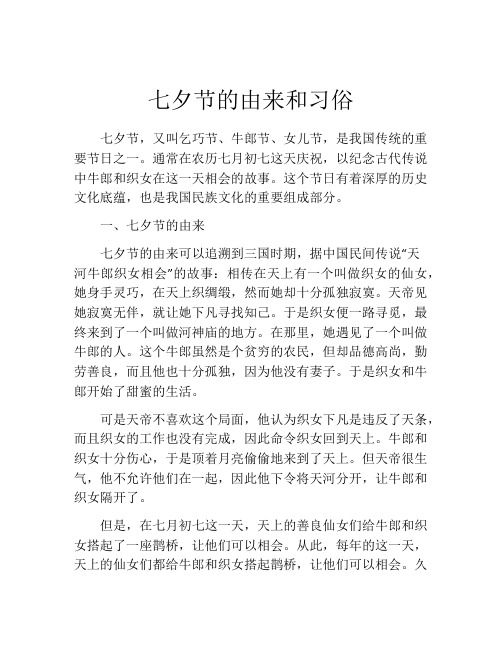 七夕节的由来和习俗

七夕节，又叫乞巧节、牛郎节、女儿节，是我国传统的重要节日之一。通常在农历七月初七这天庆祝，以纪念古代传说中牛郎和织女在这一天相会的故事。这个节日有着深厚的历史文化底蕴，也是我国民族文化的重要组成部分。

一、七夕节的由来

七夕节的由来可以追溯到三国时期，据中国民间传说“天河牛郎织女相会”的故事：相传在天上有一个叫做织女的仙女，她身手灵巧，在天上织绸缎，然而她却十分孤独寂寞。天帝见她寂寞无伴，就让她下凡寻找知己。于是织女便一路寻觅，最终来到了一个叫做河神庙的地方。在那里，她遇见了一个叫做牛郎的人。这个牛郎虽然是个贫穷的农民，但却品德高尚，勤劳善良，而且他也十分孤独，因为他没有妻子。于是织女和牛郎开始了甜蜜的生活。

可是天帝不喜欢这个局面，他认为织女下凡是违反了天条，而且织女的工作也没有完成，因此命令织女回到天上。牛郎和织女十分伤心，于是顶着月亮偷偷地来到了天上。但天帝很生气，他不允许他们在一起，因此他下令将天河分开，让牛郎和织女隔开了。

但是，在七月初七这一天，天上的善良仙女们给牛郎和织女搭起了一座鹊桥，让他们可以相会。从此，每年的这一天，天上的仙女们都给牛郎和织女搭起鹊桥，让他们可以相会。久